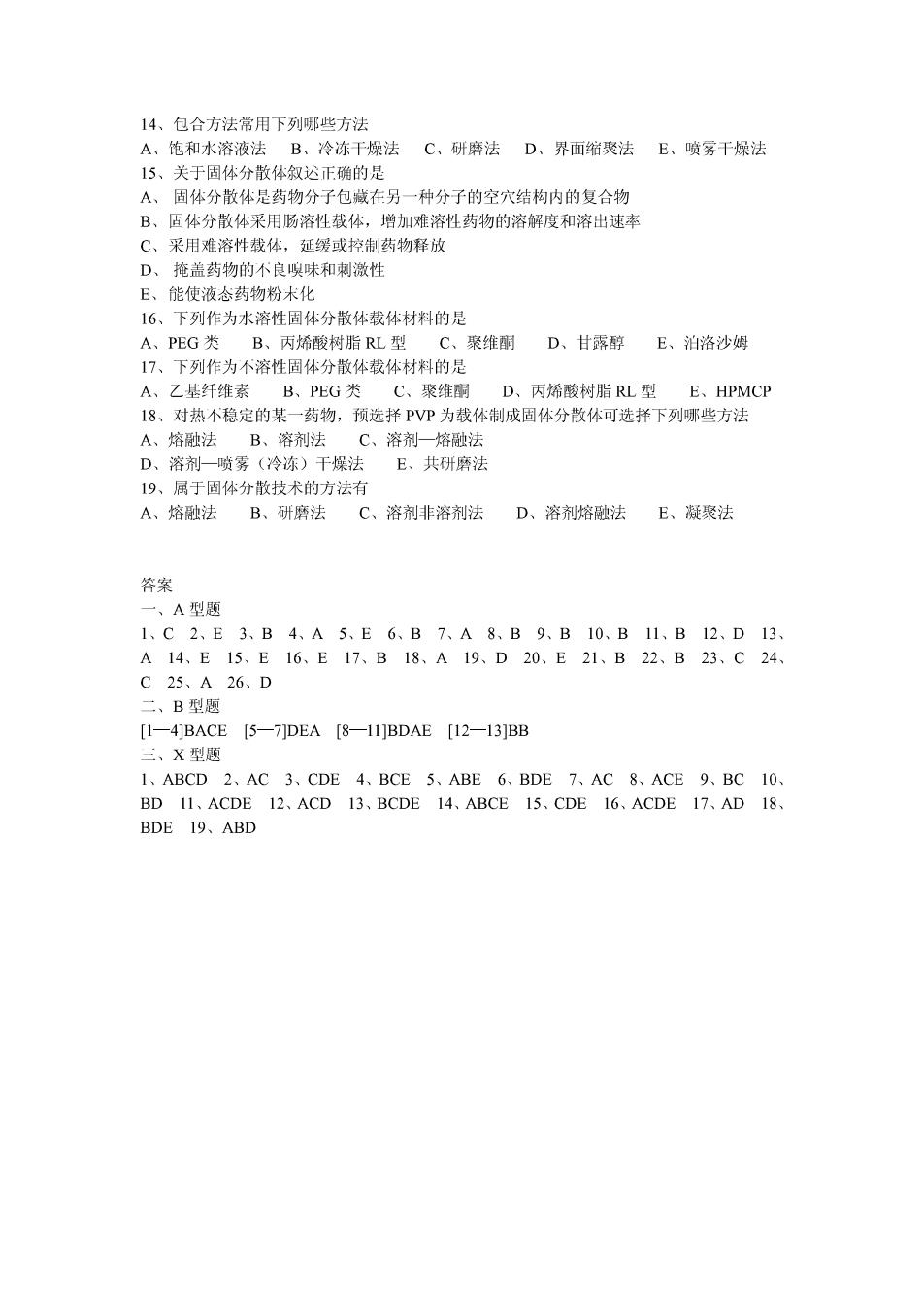 14、包合方法常用下列哪些方法
A、饱和水溶液法　B、冷冻干燥法　C、研磨法　D、界面缩聚法　E、喷雾干燥法
15、关于固体分散体叙述正确的是
A、 固体分散体是药物分子包藏在另一种分子的空穴结构内的复合物
B、固体分散体采用肠溶性载体，增加难溶性药物的溶解度和溶出速率
C、采用难溶性载体，延缓或控制药物释放
D、 掩盖药物的不良嗅味和刺激性
E、能使液态药物粉末化
16、下列作为水溶性固体分散体载体材料的是
A、PEG 类　B、丙烯酸树脂 RL 型　C、聚维酮　D、甘露醇　E、泊洛沙姆
17、下列作为不溶性固体分散体载体材料的是
A、乙基纤维素　B、PEG 类　C、聚维酮　D、丙烯酸树脂 RL 型　E、HPMCP
18、对热不稳定的某一药物，预选择 PVP 为载体制成固体分散体可选择下列哪些方法
A、熔融法　B、溶剂法　C、溶剂—熔融法
D、溶剂—喷雾（冷冻）干燥法　E、共研磨法
19、属于固体分散技术的方法有
A、熔融法　B、研磨法　C、溶剂非溶剂法　D、溶剂熔融法　E、凝聚法

答案
一、A 型题
1、C　2、E　3、B　4、A　5、E　6、B　7、A　8、B　9、B　10、B　11、B　12、D　13、A　14、E　15、E　16、E　17、B　18、A　19、D　20、E　21、B　22、B　23、C　24、C　25、A　26、D
二、B 型题
[1—4]BACE　[5—7]DEA　[8—11]BDAE　[12—13]BB
三、X 型题
1、ABCD　2、AC　3、CDE　4、BCE　5、ABE　6、BDE　7、AC　8、ACE　9、BC　10、BD　11、ACDE　12、ACD　13、BCDE　14、ABCE　15、CDE　16、ACDE　17、AD　18、BDE　19、ABD